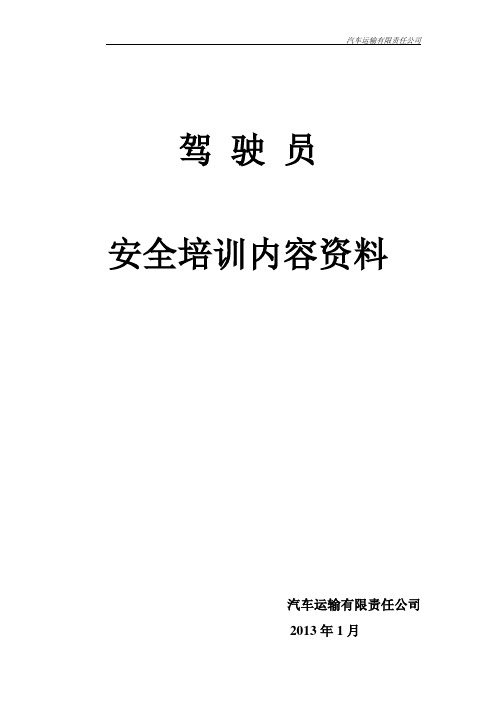 汽车运输有限责任公司

驾 驶 员

安全培训内容资料

汽车运输有限责任公司

2013 年 1 月